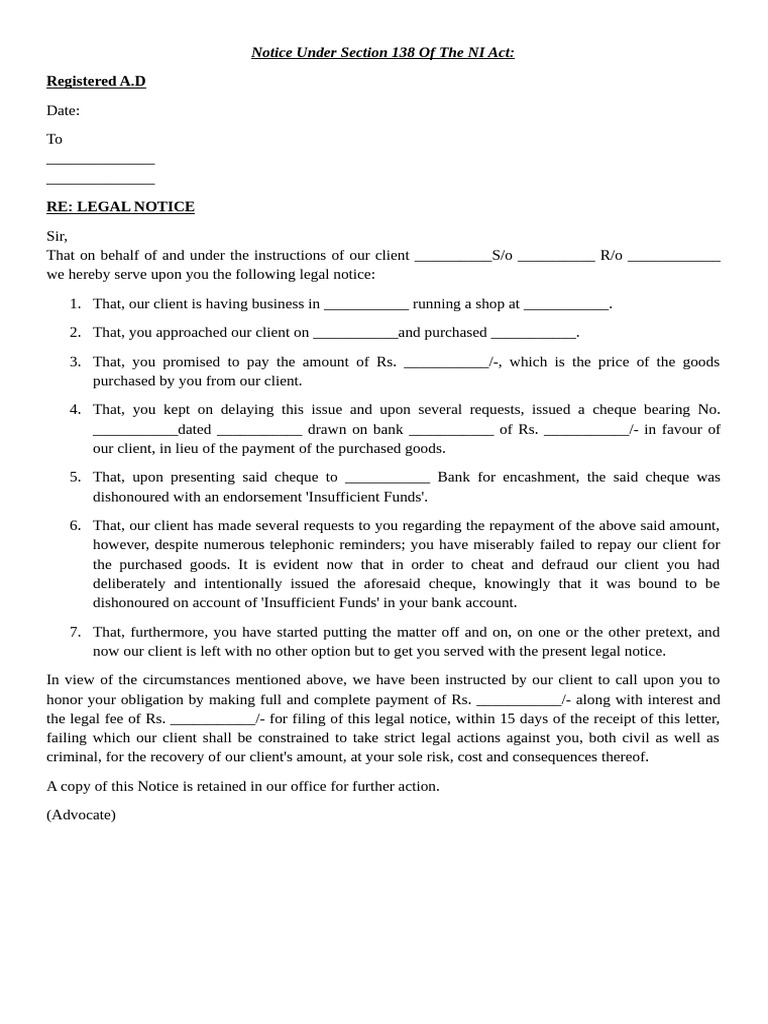 Notice Under Section 138 Of The NI Act:

Registered A.D

Date:

To

____

____

RE: LEGAL NOTICE

Sir,
That on behalf of and under the instructions of our client ____S/o ____ R/o ____ we hereby serve upon you the following legal notice:

1. That, our client is having business in ____ running a shop at ____.

2. That, you approached our client on ____and purchased ____.

3. That, you promised to pay the amount of Rs. ____/-, which is the price of the goods purchased by you from our client.

4. That, you kept on delaying this issue and upon several requests, issued a cheque bearing No. ____dated ____ drawn on bank ____ of Rs. ____/- in favour of our client, in lieu of the payment of the purchased goods.

5. That, upon presenting said cheque to ____ Bank for encashment, the said cheque was dishonoured with an endorsement 'Insufficient Funds'.

6. That, our client has made several requests to you regarding the repayment of the above said amount, however, despite numerous telephonic reminders; you have miserably failed to repay our client for the purchased goods. It is evident now that in order to cheat and defraud our client you had deliberately and intentionally issued the aforesaid cheque, knowingly that it was bound to be dishonoured on account of 'Insufficient Funds' in your bank account.

7. That, furthermore, you have started putting the matter off and on, on one or the other pretext, and now our client is left with no other option but to get you served with the present legal notice.

In view of the circumstances mentioned above, we have been instructed by our client to call upon you to honor your obligation by making full and complete payment of Rs. ____/- along with interest and the legal fee of Rs. ____/- for filing of this legal notice, within 15 days of the receipt of this letter, failing which our client shall be constrained to take strict legal actions against you, both civil as well as criminal, for the recovery of our client's amount, at your sole risk, cost and consequences thereof.

A copy of this Notice is retained in our office for further action.

(Advocate)